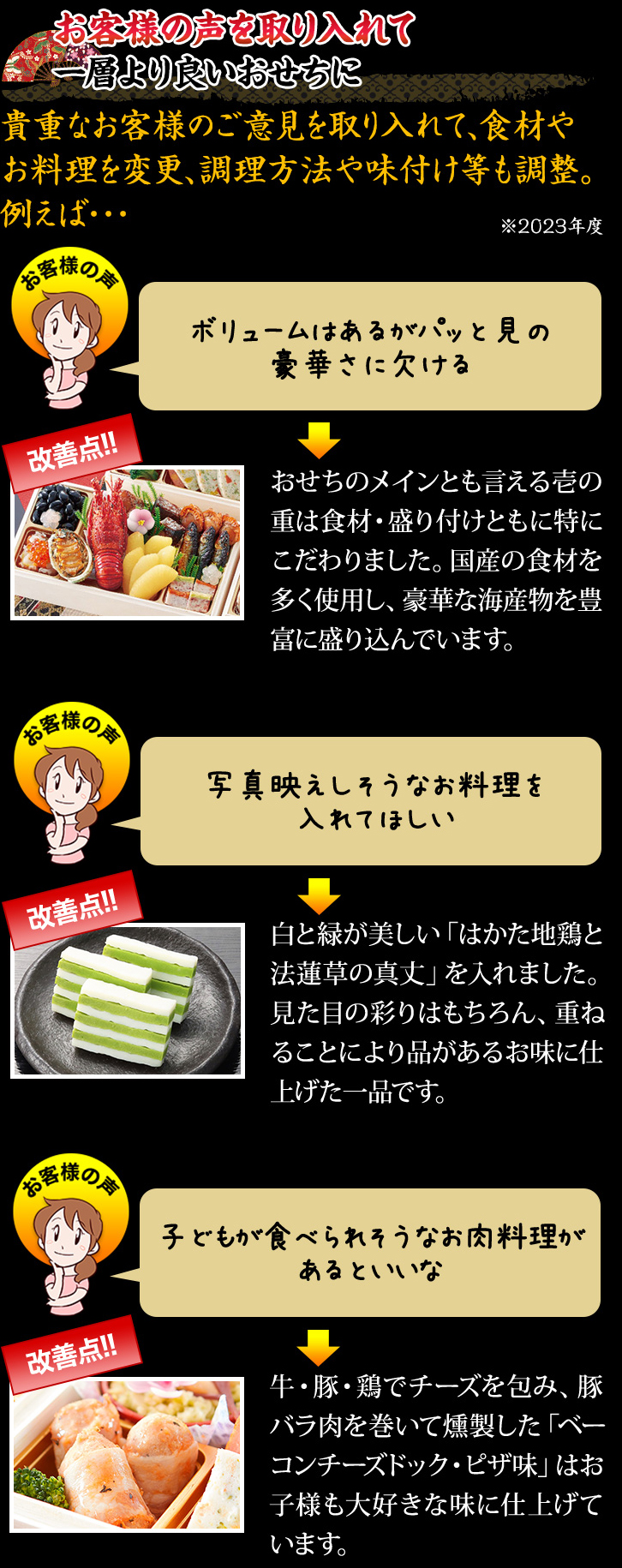 お客様の声を取り入れて
一層より良いおせちに

貴重なお客様のご意見を取り入れて、食材やお料理を変更、調理方法や味付け等も調整。例えば・・・

※2023年度

お客様の声

ボリュームはあるがパッと見の豪華さに欠ける

改善点!!

おせちのメインとも言える壱の重は食材・盛り付けともに特にこだわりました。国産の食材を多く使用し、豪華な海産物を豊富に盛り込んでいます。

お客様の声

写真映えしそうなお料理を入れてほしい

改善点!!

白と緑が美しい「はかた地鶏と法蓮草の真丈」を入れました。見た目の彩りはもちろん、重ねることにより品があるお味に仕上げた一品です。

お客様の声

子どもが食べられそうなお肉料理があるといいな

改善点!!

牛・豚・鶏でチーズを包み、豚バラ肉を巻いて燻製した「ベーコンチーズドック・ピザ味」はお子様も大好きな味に仕上げています。